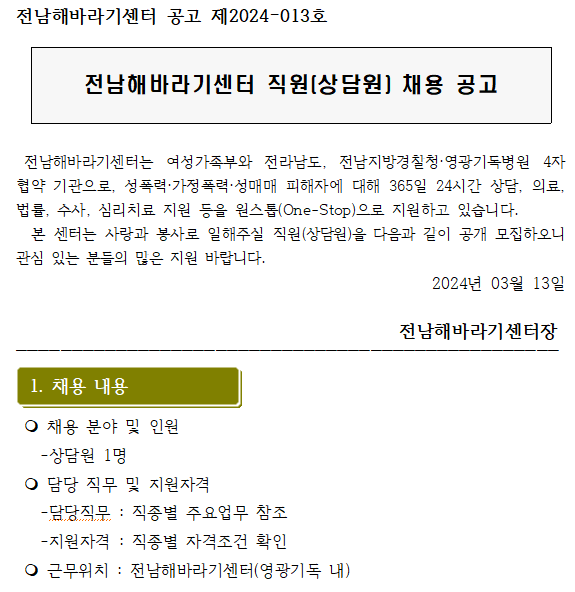 전남해바라기센터 공고 제2024-013호

전남해바라기센터 직원(상담원) 채용 공고

전남해바라기센터는 여성가족부와 전라남도, 전남지방경찰청·영광기독병원 4자 협약 기관으로, 성폭력·가정폭력·성매매 피해자에 대해 365일 24시간 상담, 의료, 법률, 수사, 심리치료 지원 등을 원스톱(One-Stop)으로 지원하고 있습니다.

본 센터는 사랑과 봉사로 일해주실 직원(상담원)을 다음과 같이 공개 모집하오니 관심 있는 분들의 많은 지원 바랍니다.

2024년 03월 13일

전남해바라기센터장

1. 채용 내용

❍ 채용 분야 및 인원
-상담원 1명
❍ 담당 직무 및 지원자격
-담당직무 : 직종별 주요업무 참조
-지원자격 : 직종별 자격조건 확인
❍ 근무위치 : 전남해바라기센터(영광기독 내)